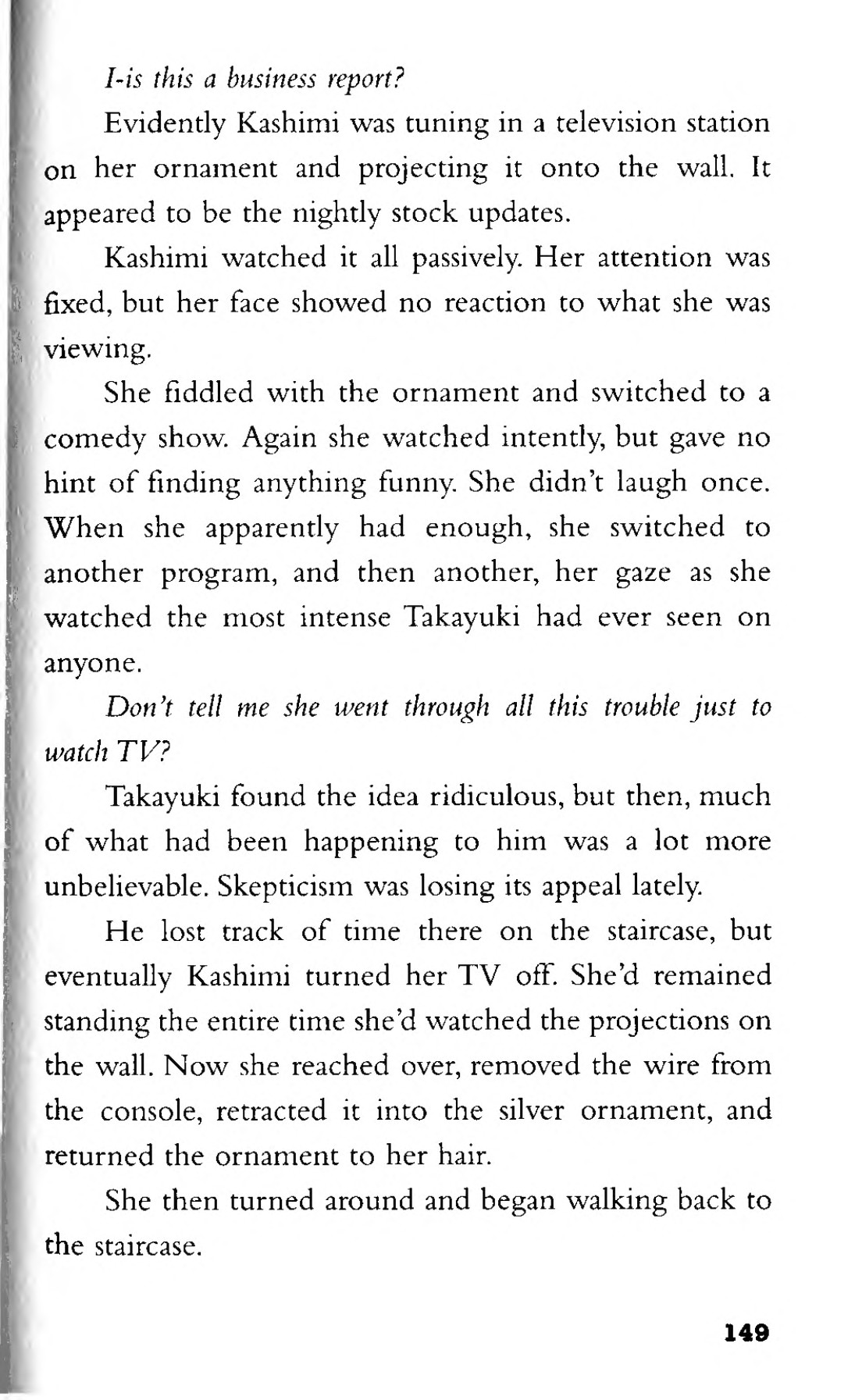 I-is this a business report?

Evidently Kashimi was tuning in a television station on her ornament and projecting it onto the wall. It appeared to be the nightly stock updates.

Kashimi watched it all passively. Her attention was fixed, but her face showed no reaction to what she was viewing.

She fiddled with the ornament and switched to a comedy show. Again she watched intently, but gave no hint of finding anything funny. She didn't laugh once. When she apparently had enough, she switched to another program, and then another, her gaze as she watched the most intense Takayuki had ever seen on anyone.

Don't tell me she went through all this trouble just to watch TV?

Takayuki found the idea ridiculous, but then, much of what had been happening to him was a lot more unbelievable. Skepticism was losing its appeal lately.

He lost track of time there on the staircase, but eventually Kashimi turned her TV off. She'd remained standing the entire time she'd watched the projections on the wall. Now she reached over, removed the wire from the console, retracted it into the silver ornament, and returned the ornament to her hair.

She then turned around and began walking back to the staircase.

149